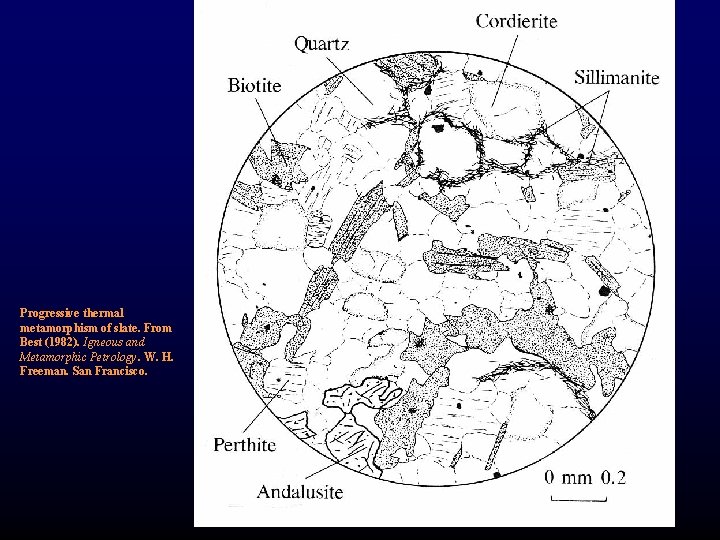 Progressive thermal metamorphism of slate. From Best (1982). Igneous and Metamorphic Petrology. W. H. Freeman. San Francisco.

Cordierite

Quartz

Sillimanite

Biotite

Perthite

Andalusite

0 mm 0.2